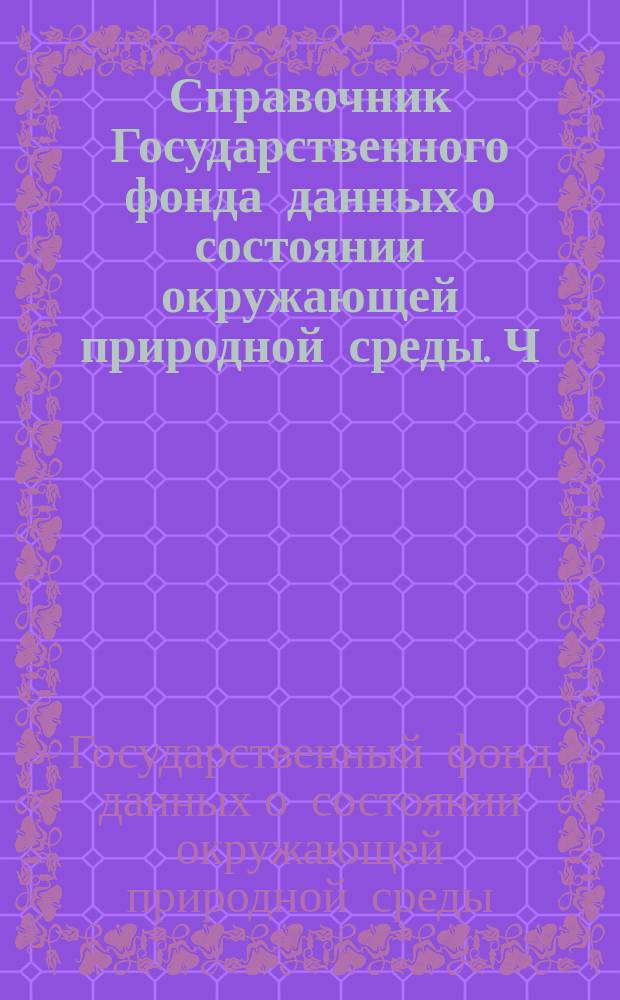 Справочник Государственного фонда данных о состоянии окружающей природной среды. Ч

Государственный фонд данных о состоянии окружающей природной среды